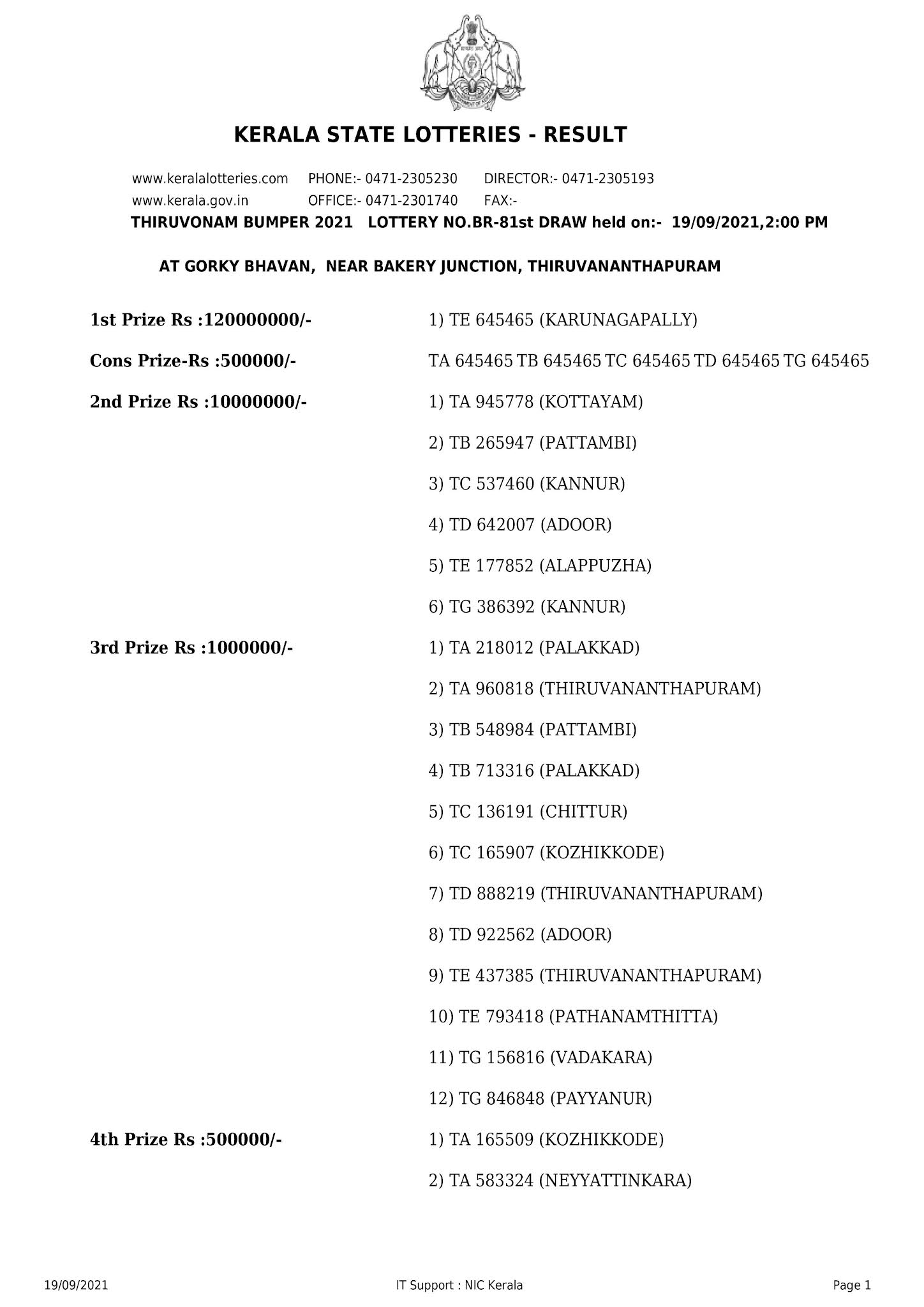 KERALA STATE LOTTERIES - RESULT

www.keralalotteries.com PHONE:- 0471-2305230 DIRECTOR:- 0471-2305193
www.kerala.gov.in OFFICE:- 0471-2301740 FAX:-

THIRUVONAM BUMPER 2021 LOTTERY NO.BR-81st DRAW held on:- 19/09/2021,2:00 PM

AT GORKY BHAVAN, NEAR BAKERY JUNCTION, THIRUVANANTHAPURAM

1st Prize Rs :120000000/- 1) TE 645465 (KARUNAGAPALLY)

Cons Prize-Rs :500000/- TA 645465 TB 645465 TC 645465 TD 645465 TG 645465

2nd Prize Rs :10000000/- 1) TA 945778 (KOTTAYAM)
2) TB 265947 (PATTAMBI)
3) TC 537460 (KANNUR)
4) TD 642007 (ADOOR)
5) TE 177852 (ALAPPUZHA)
6) TG 386392 (KANNUR)

3rd Prize Rs :1000000/- 1) TA 218012 (PALAKKAD)
2) TA 960818 (THIRUVANANTHAPURAM)
3) TB 548984 (PATTAMBI)
4) TB 713316 (PALAKKAD)
5) TC 136191 (CHITTUR)
6) TC 165907 (KOZHIKKODE)
7) TD 888219 (THIRUVANANTHAPURAM)
8) TD 922562 (ADOOR)
9) TE 437385 (THIRUVANANTHAPURAM)
10) TE 793418 (PATHANAMTHITTA)
11) TG 156816 (VADAKARA)
12) TG 846848 (PAYYANUR)

4th Prize Rs :500000/- 1) TA 165509 (KOZHIKKODE)
2) TA 583324 (NEYYATTINKARA)

19/09/2021 IT Support : NIC Kerala Page 1